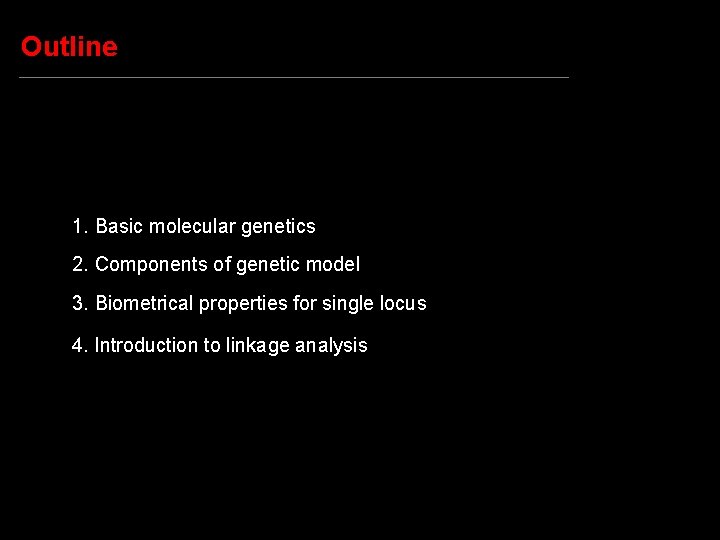 Outline

1. Basic molecular genetics

2. Components of genetic model

3. Biometrical properties for single locus

4. Introduction to linkage analysis